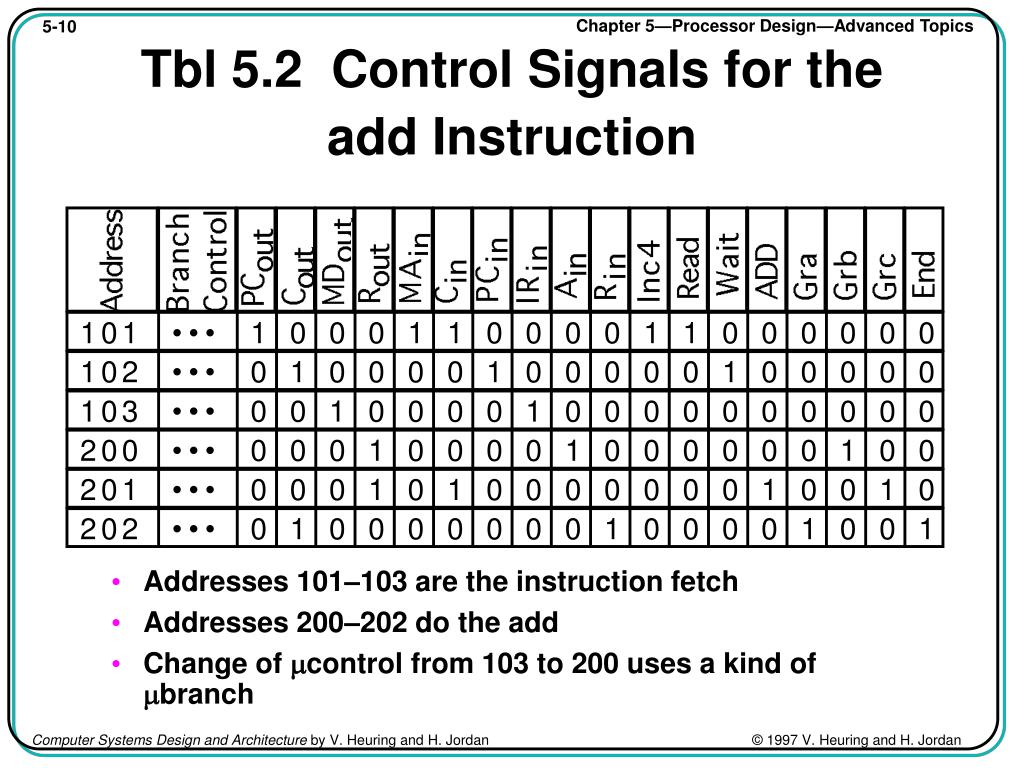 5-10

Chapter 5—Processor Design—Advanced Topics

Tbl 5.2 Control Signals for the add Instruction

| Address | Branch Control | $PC_{out}$ | $C_{out}$ | $MD_{out}$ | $R_{out}$ | $MA_{in}$ | $C_{in}$ | $PC_{in}$ | $IR_{in}$ | $A_{in}$ | $R_{in}$ | Inc4 | Read | Wait | ADD | Gra | Grb | Grc | End |
|---|---|---|---|---|---|---|---|---|---|---|---|---|---|---|---|---|---|---|---|
| 101 | • • • | 1 | 0 | 0 | 0 | 1 | 1 | 0 | 0 | 0 | 0 | 1 | 1 | 0 | 0 | 0 | 0 | 0 | 0 |
| 102 | • • • | 0 | 1 | 0 | 0 | 0 | 0 | 1 | 0 | 0 | 0 | 0 | 0 | 1 | 0 | 0 | 0 | 0 | 0 |
| 103 | • • • | 0 | 0 | 1 | 0 | 0 | 0 | 0 | 1 | 0 | 0 | 0 | 0 | 0 | 0 | 0 | 0 | 0 | 0 |
| 200 | • • • | 0 | 0 | 0 | 1 | 0 | 0 | 0 | 0 | 1 | 0 | 0 | 0 | 0 | 0 | 0 | 1 | 0 | 0 |
| 201 | • • • | 0 | 0 | 0 | 1 | 0 | 1 | 0 | 0 | 0 | 0 | 0 | 0 | 0 | 1 | 0 | 0 | 1 | 0 |
| 202 | • • • | 0 | 1 | 0 | 0 | 0 | 0 | 0 | 0 | 0 | 1 | 0 | 0 | 0 | 0 | 1 | 0 | 0 | 1 |

• Addresses 101–103 are the instruction fetch
• Addresses 200–202 do the add
• Change of $\mu$control from 103 to 200 uses a kind of $\mu$branch

Computer Systems Design and Architecture by V. Heuring and H. Jordan

© 1997 V. Heuring and H. Jordan